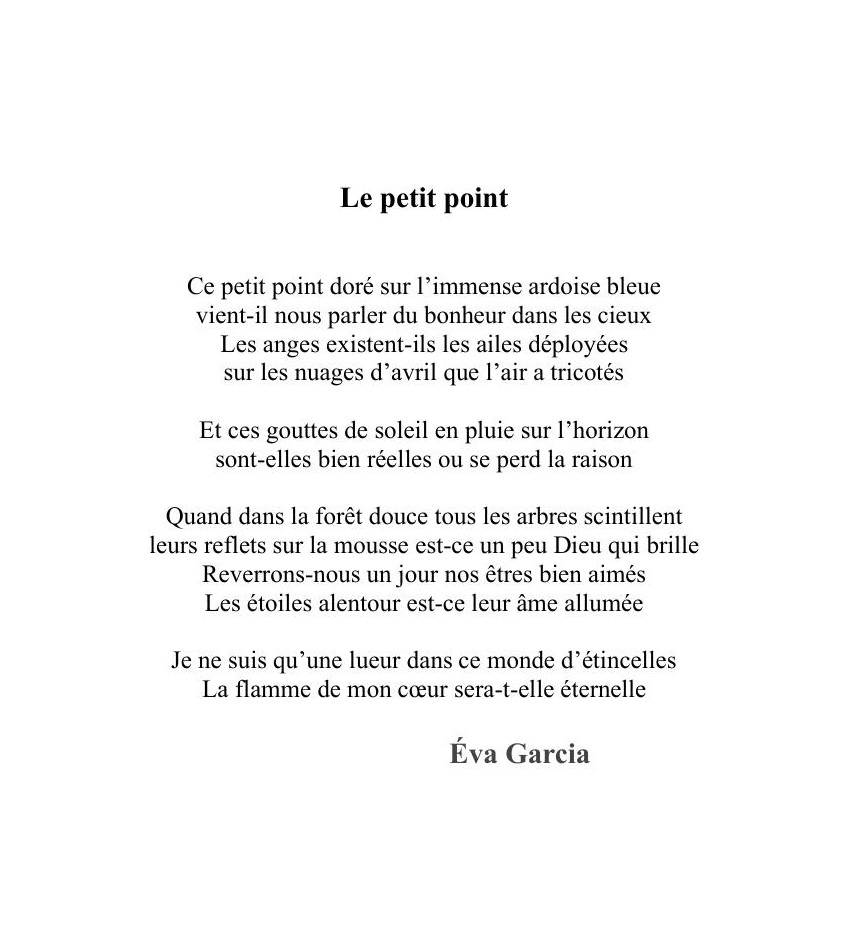 Le petit point

Ce petit point doré sur l’immense ardoise bleue
vient-il nous parler du bonheur dans les cieux
Les anges existent-ils les ailes déployées
sur les nuages d’avril que l’air a tricotés

Et ces gouttes de soleil en pluie sur l’horizon
sont-elles bien réelles ou se perd la raison

Quand dans la forêt douce tous les arbres scintillent
leurs reflets sur la mousse est-ce un peu Dieu qui brille
Reverrons-nous un jour nos êtres bien aimés
Les étoiles alentour est-ce leur âme allumée

Je ne suis qu’une lueur dans ce monde d’étincelles
La flamme de mon cœur sera-t-elle éternelle

Éva Garcia